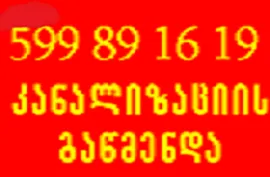 599 89 16 19
კანალიზაციის
გაწმენდა